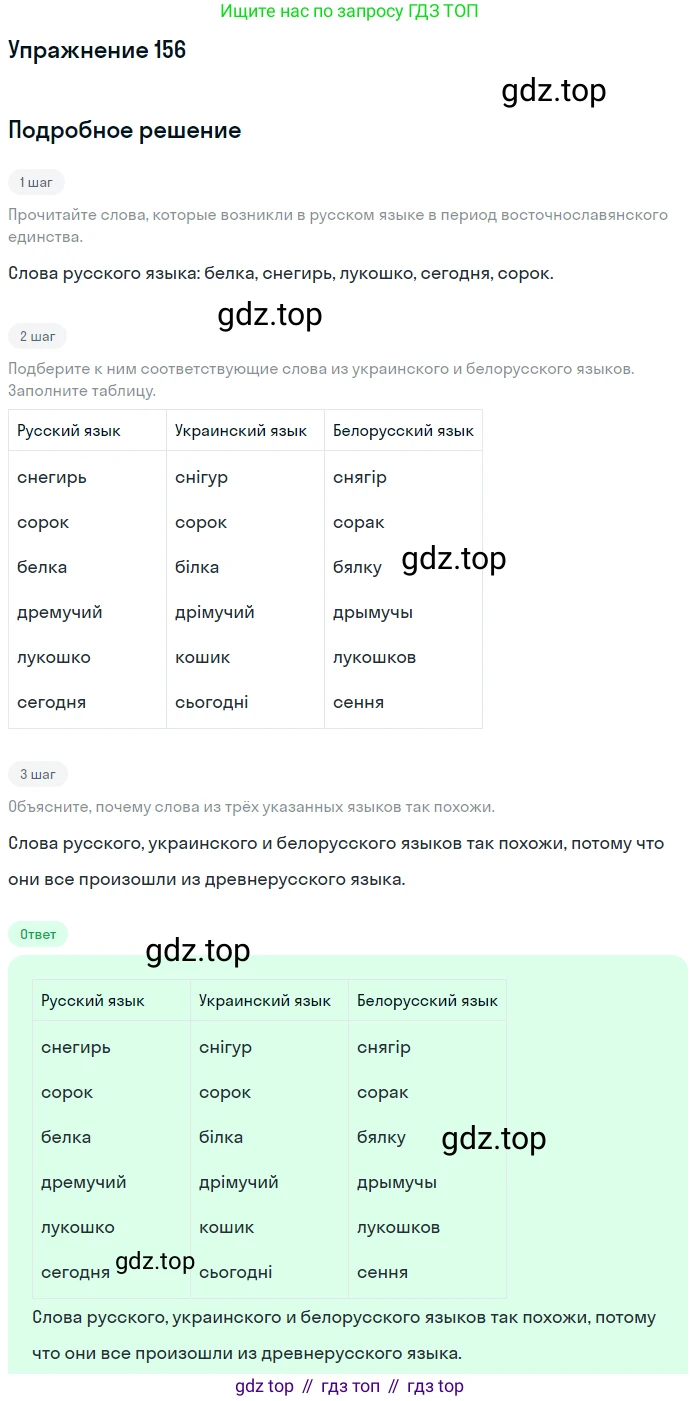 Ищите нас по запросу ГДЗ ТОП

Упражнение 156

Подробное решение

1 шаг

Прочитайте слова, которые возникли в русском языке в период восточнославянского единства.

Слова русского языка: белка, снегирь, лукошко, сегодня, сорок.

2 шаг

Подберите к ним соответствующие слова из украинского и белорусского языков. Заполните таблицу.

| Русский язык | Украинский язык | Белорусский язык |
|---|---|---|
| снегирь | снігур | снягір |
| сорок | сорок | сорак |
| белка | білка | бялку |
| дремучий | дрімучий | дрымучы |
| лукошко | кошик | лукошков |
| сегодня | сьогодні | сення |

3 шаг

Объясните, почему слова из трёх указанных языков так похожи.

Слова русского, украинского и белорусского языков так похожи, потому что они все произошли из древнерусского языка.

Ответ

| Русский язык | Украинский язык | Белорусский язык |
|---|---|---|
| снегирь | снігур | снягір |
| сорок | сорок | сорак |
| белка | білка | бялку |
| дремучий | дрімучий | дрымучы |
| лукошко | кошик | лукошков |
| сегодня | сьогодні | сення |

Слова русского, украинского и белорусского языков так похожи, потому что они все произошли из древнерусского языка.

gdz top // гдз топ // гдз top

gdz.top